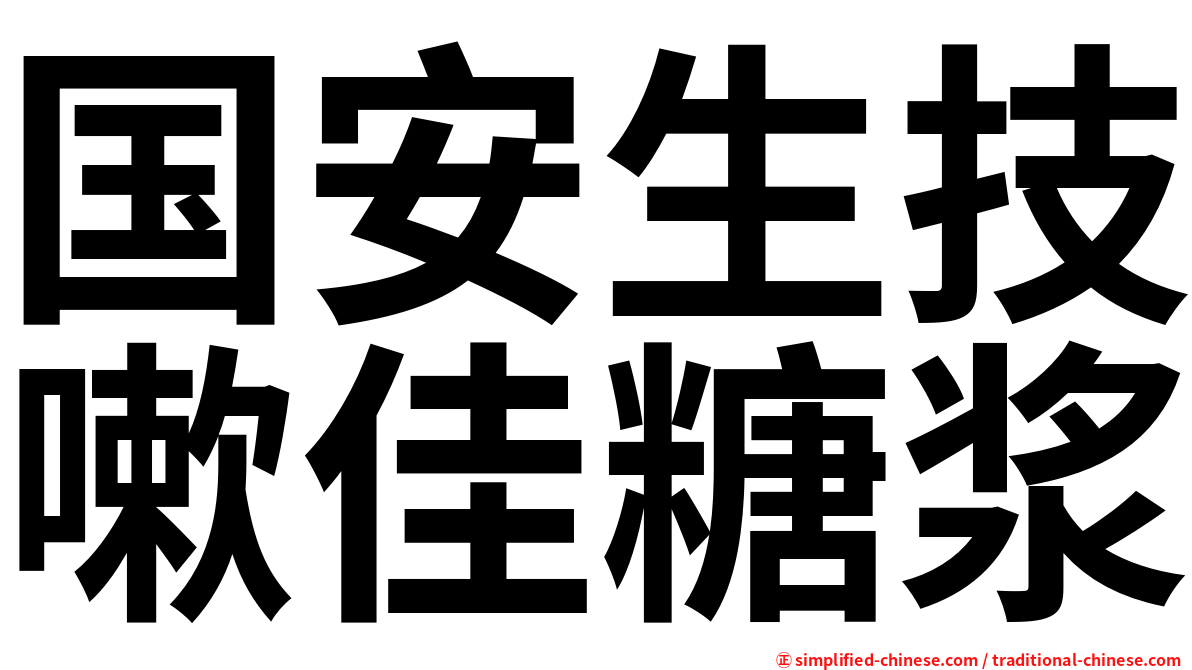 国安生技
嗽佳糖浆

㊣ simplified-chinese.com / traditional-chinese.com